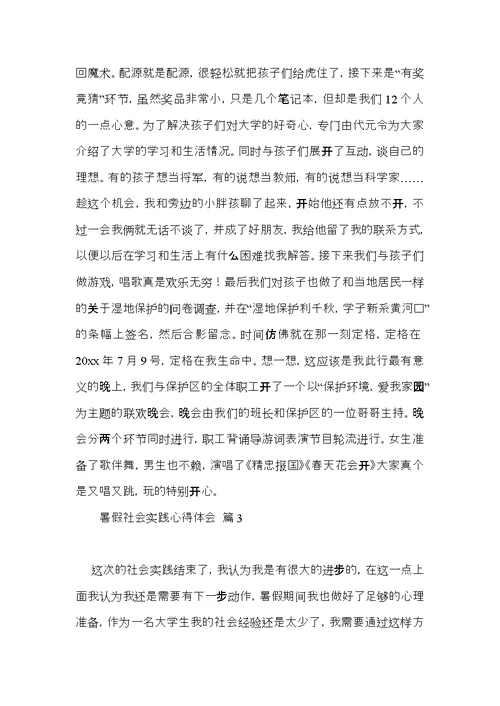 回魔术。配源就是配源，很轻松就把孩子们给虎住了，接下来是“有奖竞猜”环节，虽然奖品非常小，只是几个笔记本，但却是我们12个人的一点心意。为了解决孩子们对大学的好奇心，专门由代元令为大家介绍了大学的学习和生活情况。同时与孩子们展开了互动，谈自己的理想。有的孩子想当将军，有的说想当教师，有的说想当科学家……趁这个机会，我和旁边的小胖孩聊了起来，开始他还有点放不开，不过一会我俩就无话不谈了，并成了好朋友，我给他留了我的联系方式，以便以后在学习和生活上有什么困难找我解答。接下来我们与孩子们做游戏，唱歌真是欢乐无穷！最后我们对孩子也做了和当地居民一样的关于湿地保护的问卷调查，并在“湿地保护利千秋，学子新系黄河口”的条幅上签名，然后合影留念。时间仿佛就在那一刻定格，定格在20xx年7月9号，定格在我生命中。想一想，这应该是我此行最有意义的晚上，我们与保护区的全体职工开了一个以“保护环境，爱我家园”为主题的联欢晚会，晚会由我们的班长和保护区的一位哥哥主持。晚会分两个环节同时进行，职工背诵导游词表演节目轮流进行。女生准备了歌伴舞，男生也不赖，演唱了《精忠报国》《春天花会开》大家真个是又唱又跳，玩的特别开心。

暑假社会实践心得体会 篇3

这次的社会实践结束了，我认为我是有很大的进步的，在这一点上面我认为我还是需要有下一步动作，暑假期间我也做好了足够的心理准备，作为一名大学生我的社会经验还是太少了，我需要通过这样方